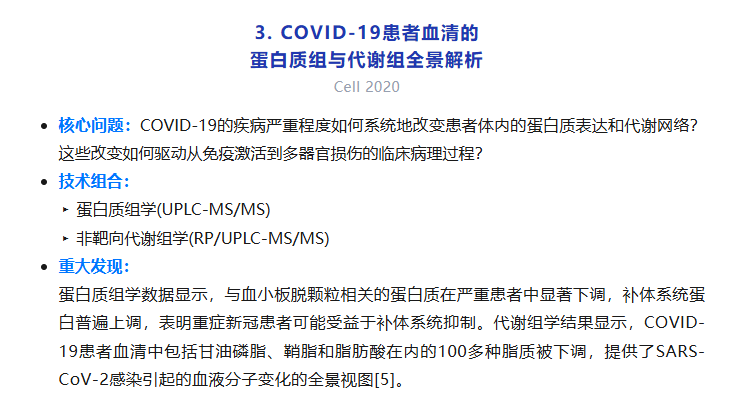 3. COVID-19患者血清的
蛋白质组与代谢组全景解析

Cell 2020

• 核心问题：COVID-19的疾病严重程度如何系统地改变患者体内的蛋白质表达和代谢网络？这些改变如何驱动从免疫激活到多器官损伤的临床病理过程？
• 技术组合：
‣ 蛋白质组学(UPLC-MS/MS)
‣ 非靶向代谢组学(RP/UPLC-MS/MS)
• 重大发现：
蛋白质组学数据显示，与血小板脱颗粒相关的蛋白质在严重患者中显著下调，补体系统蛋白普遍上调，表明重症新冠患者可能受益于补体系统抑制。代谢组学结果显示，COVID-19患者血清中包括甘油磷脂、鞘脂和脂肪酸在内的100多种脂质被下调，提供了SARS-CoV-2感染引起的血液分子变化的全景视图[5]。